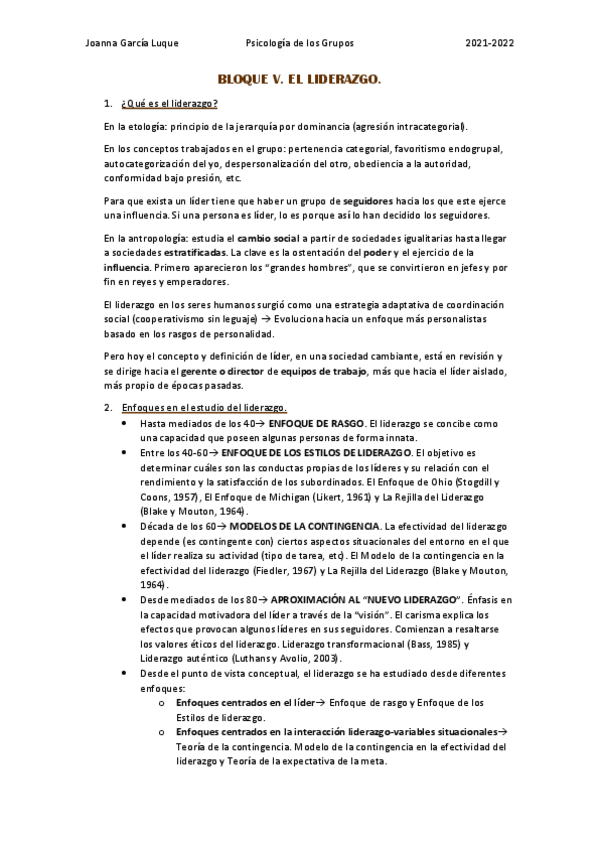 Joanna García Luque Psicología de los Grupos 2021-2022

BLOQUE V. EL LIDERAZGO.

1. ¿Qué es el liderazgo?

En la etología: principio de la jerarquía por dominancia (agresión intracategorial).

En los conceptos trabajados en el grupo: pertenencia categorial, favoritismo endogrupal, autocategorización del yo, despersonalización del otro, obediencia a la autoridad, conformidad bajo presión, etc.

Para que exista un líder tiene que haber un grupo de seguidores hacia los que este ejerce una influencia. Si una persona es líder, lo es porque así lo han decidido los seguidores.

En la antropología: estudia el cambio social a partir de sociedades igualitarias hasta llegar a sociedades estratificadas. La clave es la ostentación del poder y el ejercicio de la influencia. Primero aparecieron los "grandes hombres", que se convirtieron en jefes y por fin en reyes y emperadores.

El liderazgo en los seres humanos surgió como una estrategia adaptativa de coordinación social (cooperativismo sin leguaje) → Evoluciona hacia un enfoque más personalistas basado en los rasgos de personalidad.

Pero hoy el concepto y definición de líder, en una sociedad cambiante, está en revisión y se dirige hacia el gerente o director de equipos de trabajo, más que hacia el líder aislado, más propio de épocas pasadas.

2. Enfoques en el estudio del liderazgo.

• Hasta mediados de los 40→ ENFOQUE DE RASGO. El liderazgo se concibe como una capacidad que poseen algunas personas de forma innata.
• Entre los 40-60→ ENFOQUE DE LOS ESTILOS DE LIDERAZGO. El objetivo es determinar cuáles son las conductas propias de los líderes y su relación con el rendimiento y la satisfacción de los subordinados. El Enfoque de Ohio (Stogdill y Coons, 1957), El Enfoque de Michigan (Likert, 1961) y La Rejilla del Liderazgo (Blake y Mouton, 1964).
• Década de los 60→ MODELOS DE LA CONTINGENCIA. La efectividad del liderazgo depende (es contingente con) ciertos aspectos situacionales del entorno en el que el líder realiza su actividad (tipo de tarea, etc). El Modelo de la contingencia en la efectividad del liderazgo (Fiedler, 1967) y La Rejilla del Liderazgo (Blake y Mouton, 1964).
• Desde mediados de los 80→ APROXIMACIÓN AL "NUEVO LIDERAZGO". Énfasis en la capacidad motivadora del líder a través de la "visión". El carisma explica los efectos que provocan algunos líderes en sus seguidores. Comienzan a resaltarse los valores éticos del liderazgo. Liderazgo transformacional (Bass, 1985) y Liderazgo auténtico (Luthans y Avolio, 2003).
• Desde el punto de vista conceptual, el liderazgo se ha estudiado desde diferentes enfoques:
o Enfoques centrados en el líder→ Enfoque de rasgo y Enfoque de los Estilos de liderazgo.
o Enfoques centrados en la interacción liderazgo-variables situacionales→ Teoría de la contingencia. Modelo de la contingencia en la efectividad del liderazgo y Teoría de la expectativa de la meta.